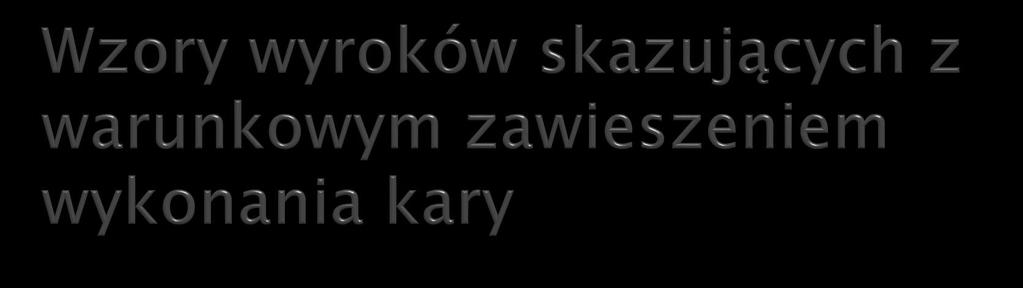 Wzory wyroków skazujących z warunkowym zawieszeniem wykonania kary